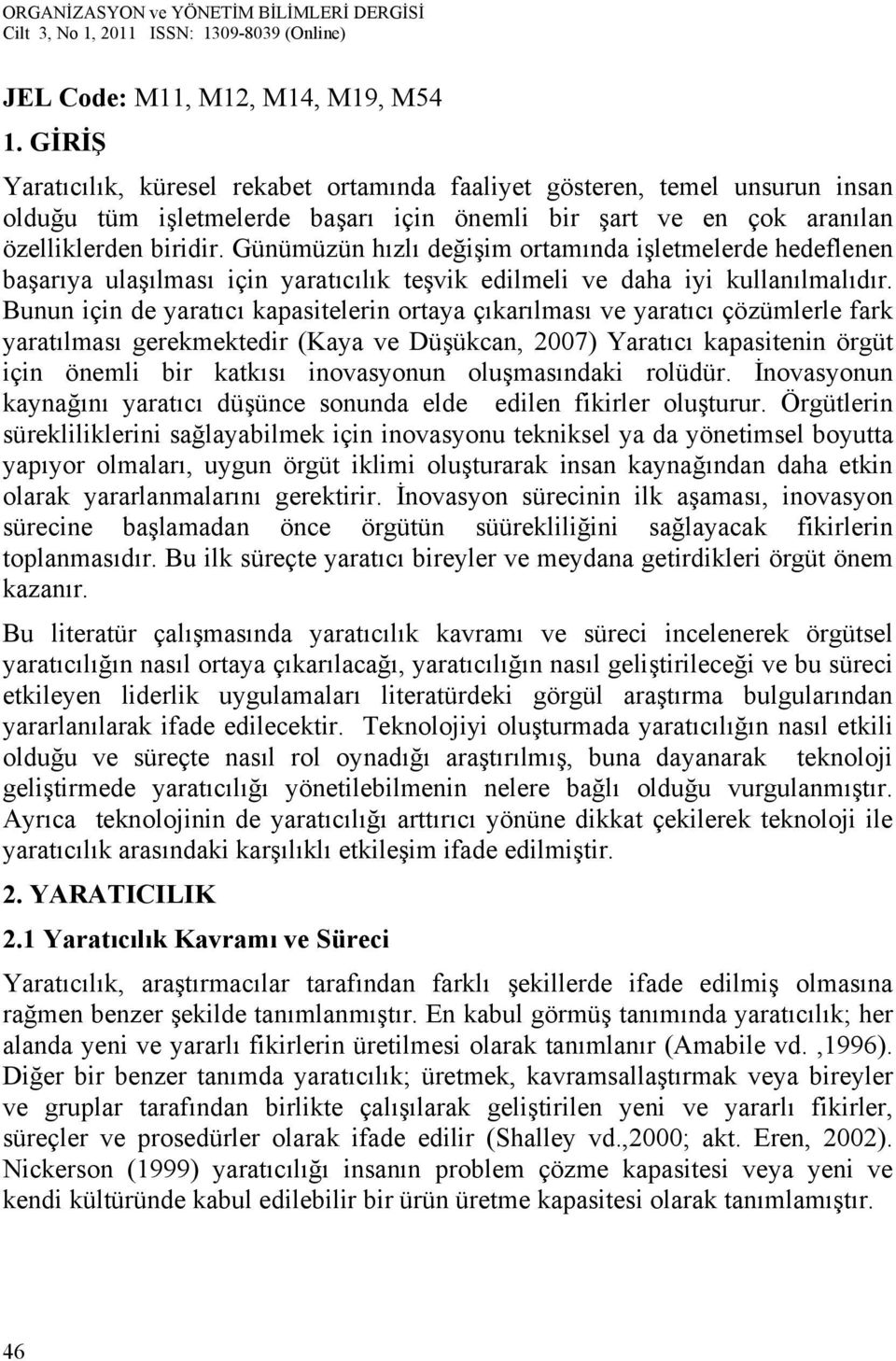 ORGANİZASYON ve YÖNETİM BİLİMLERİ DERGİSİ
Cilt 3, No 1, 2011 ISSN: 1309-8039 (Online)

JEL Code: M11, M12, M14, M19, M54

1. GİRİŞ

Yaratıcılık, küresel rekabet ortamında faaliyet gösteren, temel unsurun insan olduğu tüm işletmelerde başarı için önemli bir şart ve en çok aranılan özelliklerden biridir. Günümüzün hızlı değişim ortamında işletmelerde hedeflenen başarıya ulaşılması için yaratıcılık teşvik edilmeli ve daha iyi kullanılmalıdır. Bunun için de yaratıcı kapasitelerin ortaya çıkarılması ve yaratıcı çözümlerle fark yaratılması gerekmektedir (Kaya ve Düşükcan, 2007) Yaratıcı kapasitenin örgüt için önemli bir katkısı inovasyonun oluşmasındaki rolüdür. İnovasyonun kaynağını yaratıcı düşünce sonunda elde edilen fikirler oluşturur. Örgütlerin sürekliliklerini sağlayabilmek için inovasyonu tekniksel ya da yönetimsel boyutta yapıyor olmaları, uygun örgüt iklimi oluşturarak insan kaynağından daha etkin olarak yararlanmalarını gerektirir. İnovasyon sürecinin ilk aşaması, inovasyon sürecine başlamadan önce örgütün süürekliliğini sağlayacak fikirlerin toplanmasıdır. Bu ilk süreçte yaratıcı bireyler ve meydana getirdikleri örgüt önem kazanır.

Bu literatür çalışmasında yaratıcılık kavramı ve süreci incelenerek örgütsel yaratıcılığın nasıl ortaya çıkarılacağı, yaratıcılığın nasıl geliştirileceği ve bu süreci etkileyen liderlik uygulamaları literatürdeki görgül araştırma bulgularından yararlanılarak ifade edilecektir. Teknolojiyi oluşturmada yaratıcılığın nasıl etkili olduğu ve süreçte nasıl rol oynadığı araştırılmış, buna dayanarak teknoloji geliştirmede yaratıcılığı yönetilebilmenin nelere bağlı olduğu vurgulanmıştır. Ayrıca teknolojinin de yaratıcılığı arttırıcı yönüne dikkat çekilerek teknoloji ile yaratıcılık arasındaki karşılıklı etkileşim ifade edilmiştir.

2. YARATICILIK

2.1 Yaratıcılık Kavramı ve Süreci

Yaratıcılık, araştırmacılar tarafından farklı şekillerde ifade edilmiş olmasına rağmen benzer şekilde tanımlanmıştır. En kabul görmüş tanımında yaratıcılık; her alanda yeni ve yararlı fikirlerin üretilmesi olarak tanımlanır (Amabile vd. ,1996). Diğer bir benzer tanımda yaratıcılık; üretmek, kavramsallaştırmak veya bireyler ve gruplar tarafından birlikte çalışılarak geliştirilen yeni ve yararlı fikirler, süreçler ve prosedürler olarak ifade edilir (Shalley vd.,2000; akt. Eren, 2002). Nickerson (1999) yaratıcılığı insanın problem çözme kapasitesi veya yeni ve kendi kültüründe kabul edilebilir bir ürün üretme kapasitesi olarak tanımlamıştır.

46